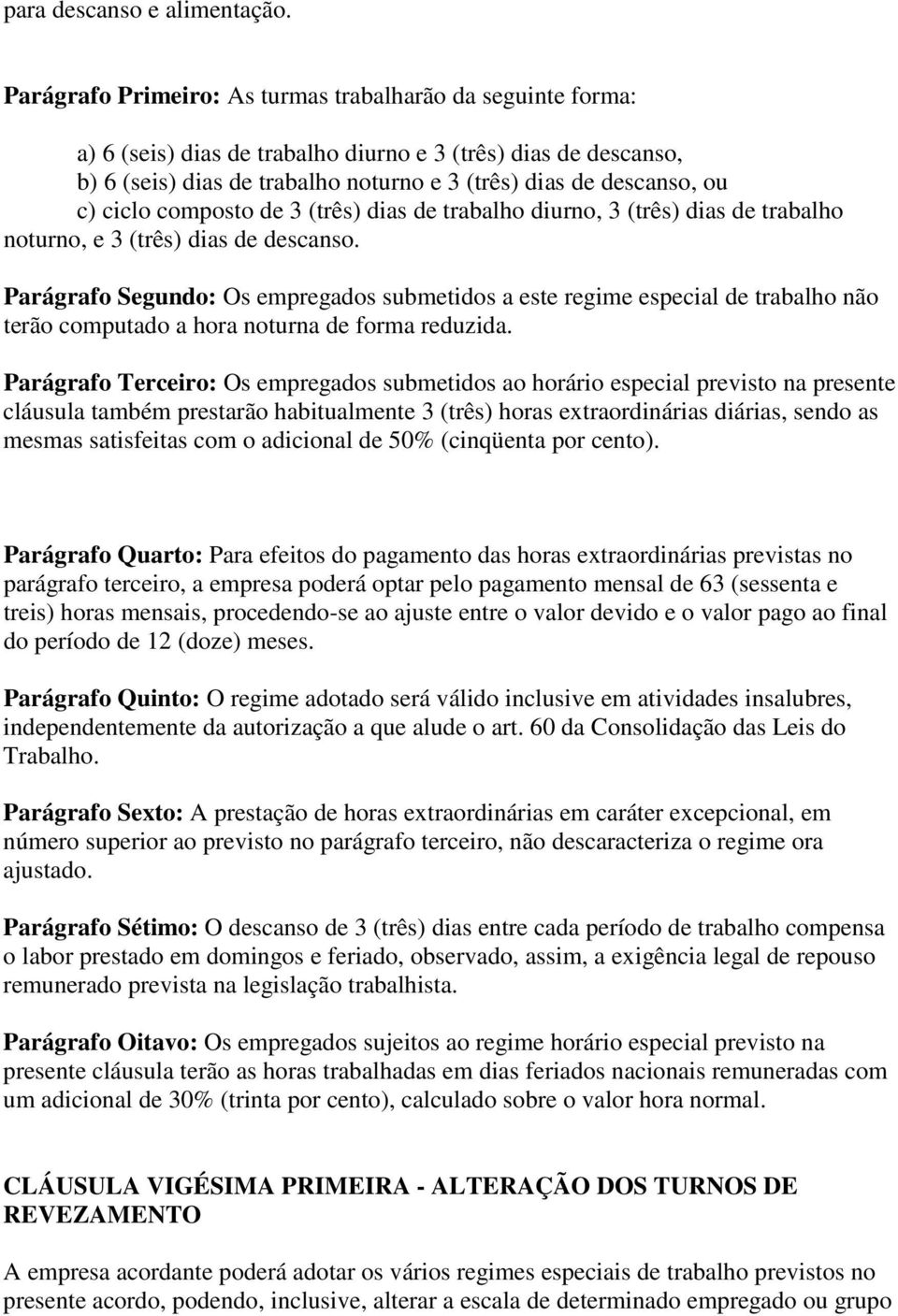 para descanso e alimentação.

Parágrafo Primeiro: As turmas trabalharão da seguinte forma:

a) 6 (seis) dias de trabalho diurno e 3 (três) dias de descanso,
b) 6 (seis) dias de trabalho noturno e 3 (três) dias de descanso, ou
c) ciclo composto de 3 (três) dias de trabalho diurno, 3 (três) dias de trabalho noturno, e 3 (três) dias de descanso.

Parágrafo Segundo: Os empregados submetidos a este regime especial de trabalho não terão computado a hora noturna de forma reduzida.

Parágrafo Terceiro: Os empregados submetidos ao horário especial previsto na presente cláusula também prestarão habitualmente 3 (três) horas extraordinárias diárias, sendo as mesmas satisfeitas com o adicional de 50% (cinqüenta por cento).

Parágrafo Quarto: Para efeitos do pagamento das horas extraordinárias previstas no parágrafo terceiro, a empresa poderá optar pelo pagamento mensal de 63 (sessenta e treis) horas mensais, procedendo-se ao ajuste entre o valor devido e o valor pago ao final do período de 12 (doze) meses.

Parágrafo Quinto: O regime adotado será válido inclusive em atividades insalubres, independentemente da autorização a que alude o art. 60 da Consolidação das Leis do Trabalho.

Parágrafo Sexto: A prestação de horas extraordinárias em caráter excepcional, em número superior ao previsto no parágrafo terceiro, não descaracteriza o regime ora ajustado.

Parágrafo Sétimo: O descanso de 3 (três) dias entre cada período de trabalho compensa o labor prestado em domingos e feriado, observado, assim, a exigência legal de repouso remunerado prevista na legislação trabalhista.

Parágrafo Oitavo: Os empregados sujeitos ao regime horário especial previsto na presente cláusula terão as horas trabalhadas em dias feriados nacionais remuneradas com um adicional de 30% (trinta por cento), calculado sobre o valor hora normal.

CLÁUSULA VIGÉSIMA PRIMEIRA - ALTERAÇÃO DOS TURNOS DE REVEZAMENTO

A empresa acordante poderá adotar os vários regimes especiais de trabalho previstos no presente acordo, podendo, inclusive, alterar a escala de determinado empregado ou grupo